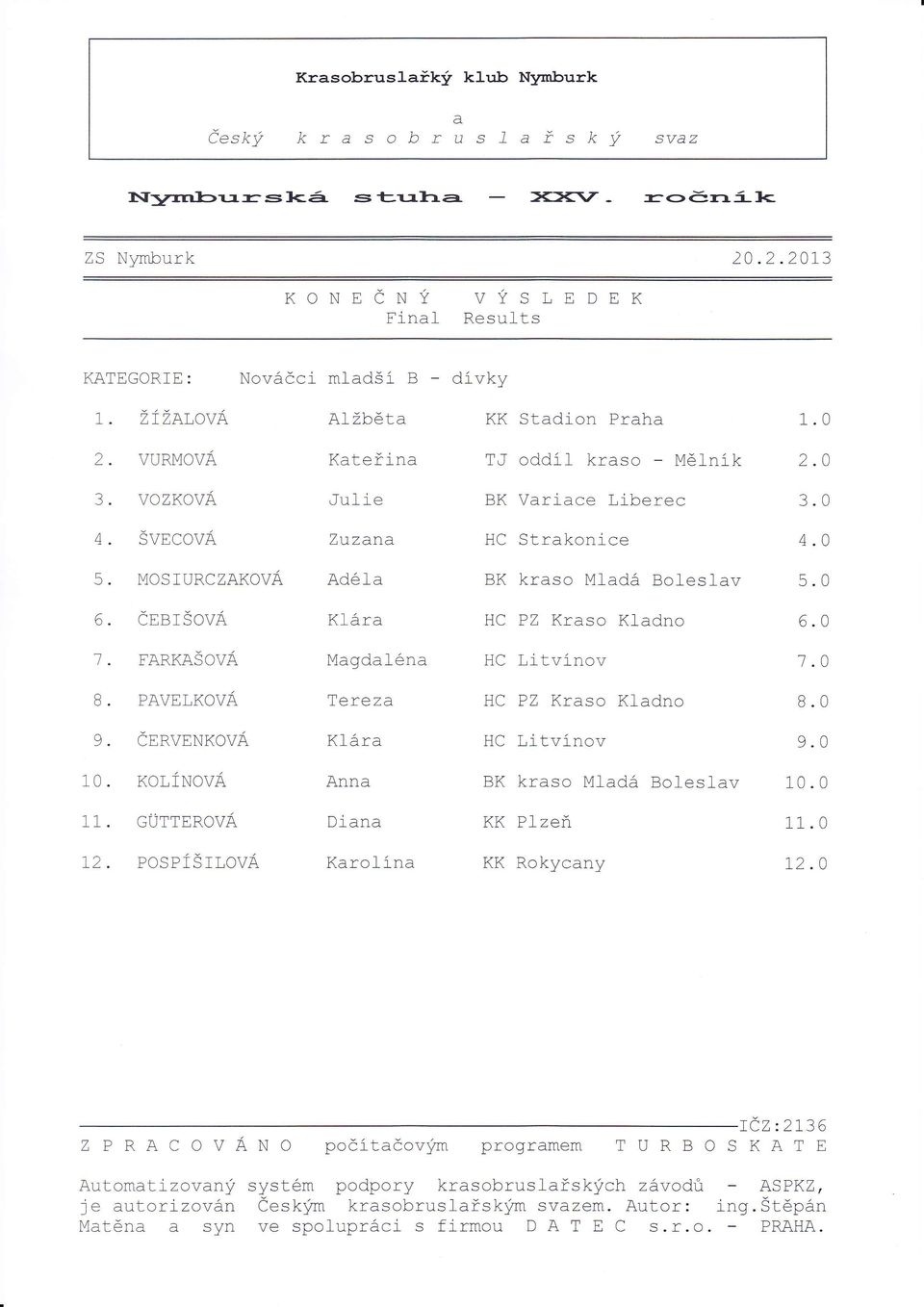 Krasobruslařký klub Nymburk

a

Český k r a s o b r u s l a ř s k ý svaz

Nymburská stuha - XXV. ročník

ZS Nymburk 20.2.2013

K O N E Č N Ý V Ý S L E D E K
Final Results

KATEGORIE: Nováčci mladší B - dívky

| | | | | |
|---|---|---|---|---|
| 1. | ŽÍŽALOVÁ | Alžběta | KK Stadion Praha | 1.0 |
| 2. | VURMOVÁ | Kateřina | TJ oddíl kraso - Mělník | 2.0 |
| 3. | VOZKOVÁ | Julie | BK Variace Liberec | 3.0 |
| 4. | ŠVECOVÁ | Zuzana | HC Strakonice | 4.0 |
| 5. | MOSIURCZAKOVÁ | Adéla | BK kraso Mladá Boleslav | 5.0 |
| 6. | ČEBIŠOVÁ | Klára | HC PZ Kraso Kladno | 6.0 |
| 7. | FARKAŠOVÁ | Magdaléna | HC Litvínov | 7.0 |
| 8. | PAVELKOVÁ | Tereza | HC PZ Kraso Kladno | 8.0 |
| 9. | ČERVENKOVÁ | Klára | HC Litvínov | 9.0 |
| 10. | KOLÍNOVÁ | Anna | BK kraso Mladá Boleslav | 10.0 |
| 11. | GÜTTEROVÁ | Diana | KK Plzeň | 11.0 |
| 12. | POSPÍŠILOVÁ | Karolína | KK Rokycany | 12.0 |

IČZ:2136
Z P R A C O V Á N O počítačovým programem T U R B O S K A T E

Automatizovaný systém podpory krasobruslařských závodů - ASPKZ, je autorizován Českým krasobruslařským svazem. Autor: ing.Štěpán Matěna a syn ve spolupráci s firmou D A T E C s.r.o. - PRAHA.